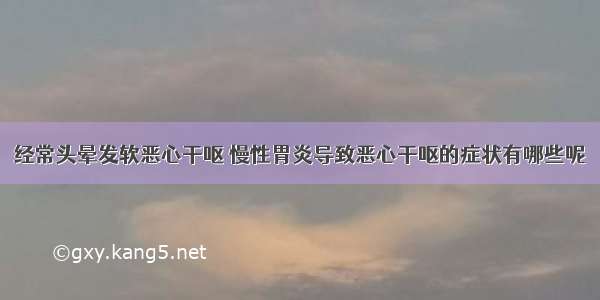 经常头晕发软恶心干呕 慢性胃炎导致恶心干呕的症状有哪些呢

©gxy.kang5.net